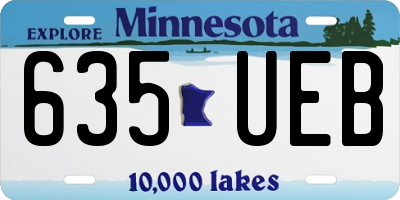 EXPLORE Minnesota

635 UEB

10,000 lakes